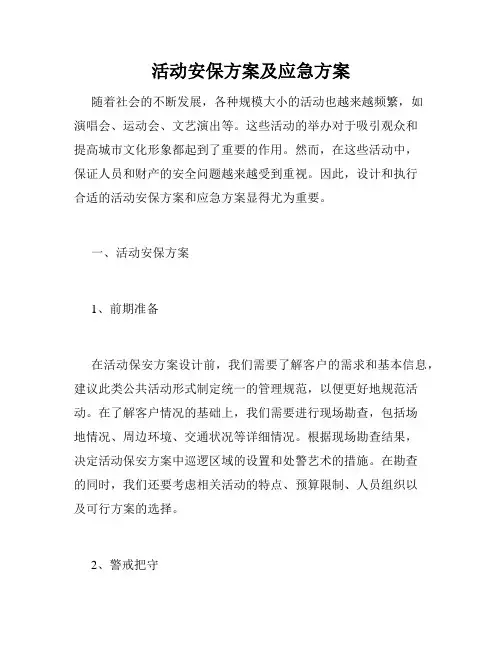 活动安保方案及应急方案

随着社会的不断发展，各种规模大小的活动也越来越频繁，如演唱会、运动会、文艺演出等。这些活动的举办对于吸引观众和提高城市文化形象都起到了重要的作用。然而，在这些活动中，保证人员和财产的安全问题越来越受到重视。因此，设计和执行合适的活动安保方案和应急方案显得尤为重要。

一、活动安保方案

1、前期准备

在活动保安方案设计前，我们需要了解客户的需求和基本信息，建议此类公共活动形式制定统一的管理规范，以便更好地规范活动。在了解客户情况的基础上，我们需要进行现场勘查，包括场地情况、周边环境、交通状况等详细情况。根据现场勘查结果，决定活动保安方案中巡逻区域的设置和处警艺术的措施。在勘查的同时，我们还要考虑相关活动的特点、预算限制、人员组织以及可行方案的选择。

2、警戒把守